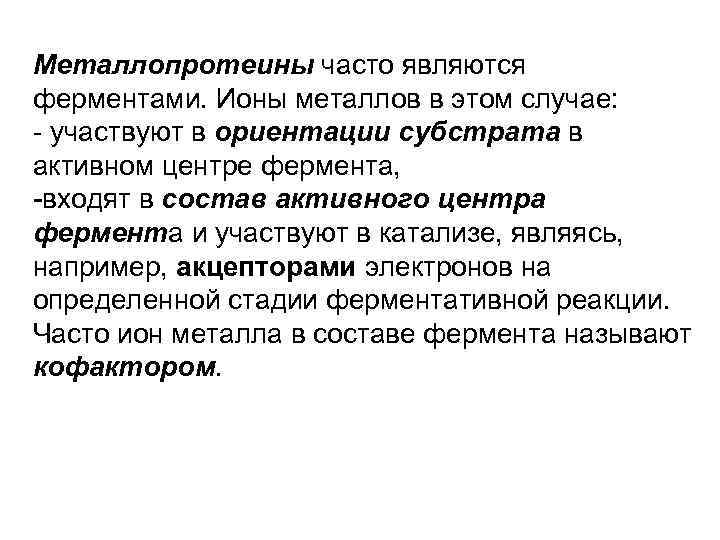 Металлопротеины часто являются ферментами. Ионы металлов в этом случае:

- участвуют в ориентации субстрата в активном центре фермента,

-входят в состав активного центра фермента и участвуют в катализе, являясь, например, акцепторами электронов на определенной стадии ферментативной реакции. Часто ион металла в составе фермента называют кофактором.